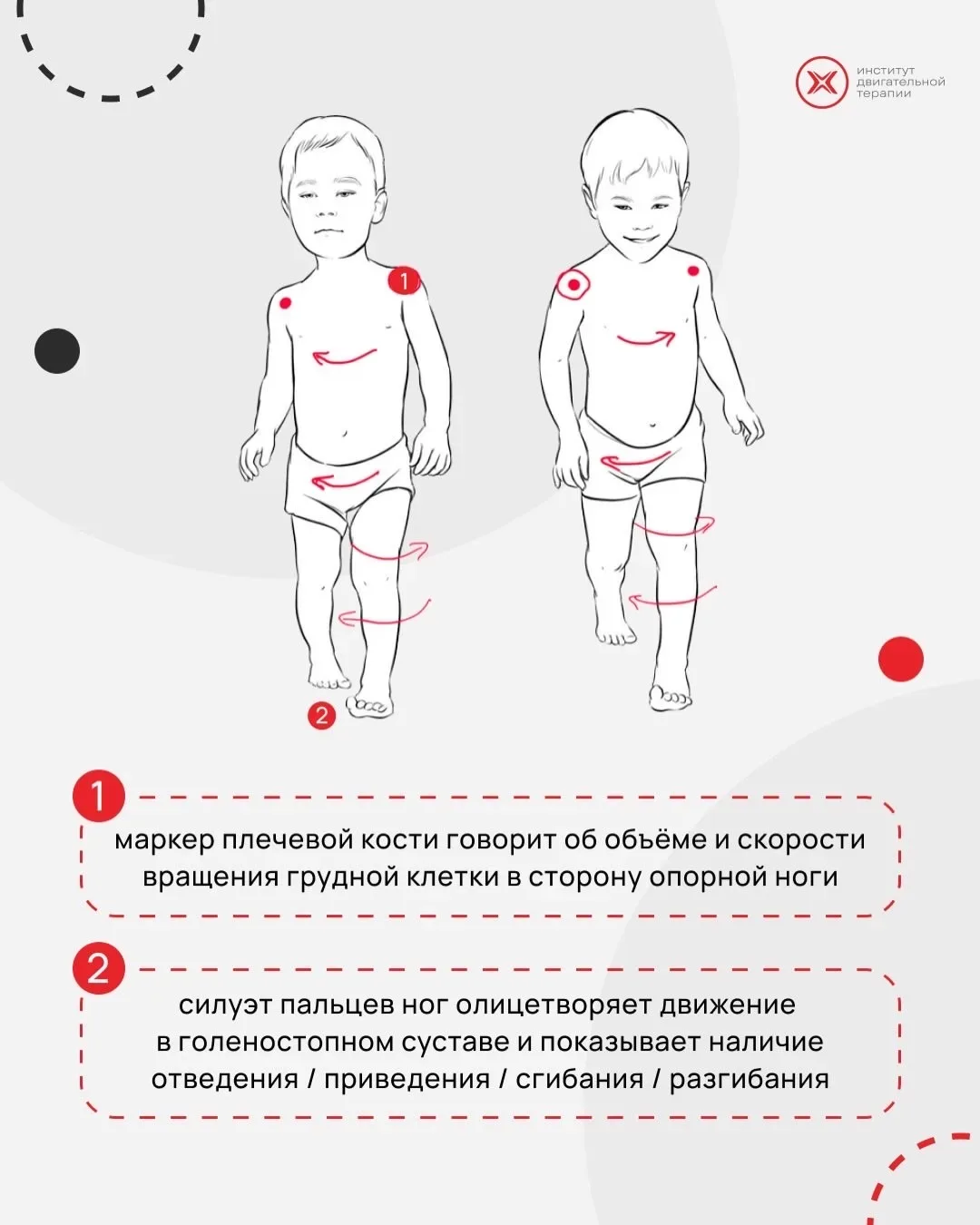 институт двигательной терапии

1

2

1
маркер плечевой кости говорит об объёме и скорости вращения грудной клетки в сторону опорной ноги

2
силуэт пальцев ног олицетворяет движение в голеностопном суставе и показывает наличие отведения / приведения / сгибания / разгибания